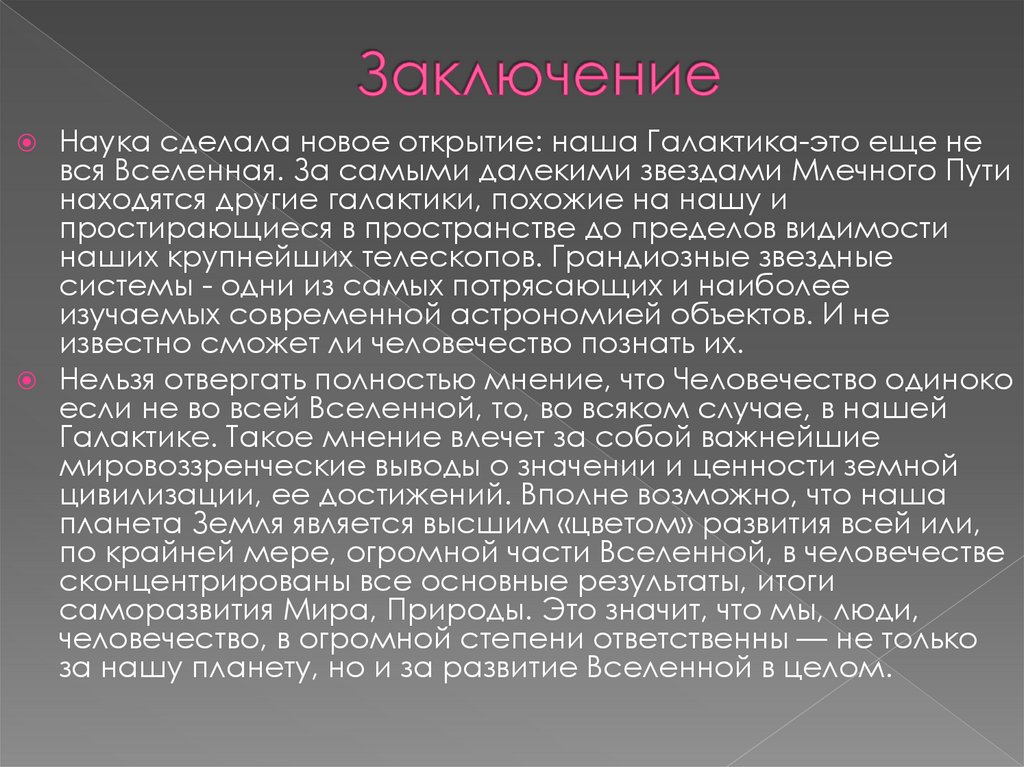 Заключение

Наука сделала новое открытие: наша Галактика-это еще не вся Вселенная. За самыми далекими звездами Млечного Пути находятся другие галактики, похожие на нашу и простирающиеся в пространстве до пределов видимости наших крупнейших телескопов. Грандиозные звездные системы - одни из самых потрясающих и наиболее изучаемых современной астрономией объектов. И не известно сможет ли человечество познать их.

Нельзя отвергать полностью мнение, что Человечество одиноко если не во всей Вселенной, то, во всяком случае, в нашей Галактике. Такое мнение влечет за собой важнейшие мировоззренческие выводы о значении и ценности земной цивилизации, ее достижений. Вполне возможно, что наша планета Земля является высшим «цветом» развития всей или, по крайней мере, огромной части Вселенной, в человечестве сконцентрированы все основные результаты, итоги саморазвития Мира, Природы. Это значит, что мы, люди, человечество, в огромной степени ответственны — не только за нашу планету, но и за развитие Вселенной в целом.